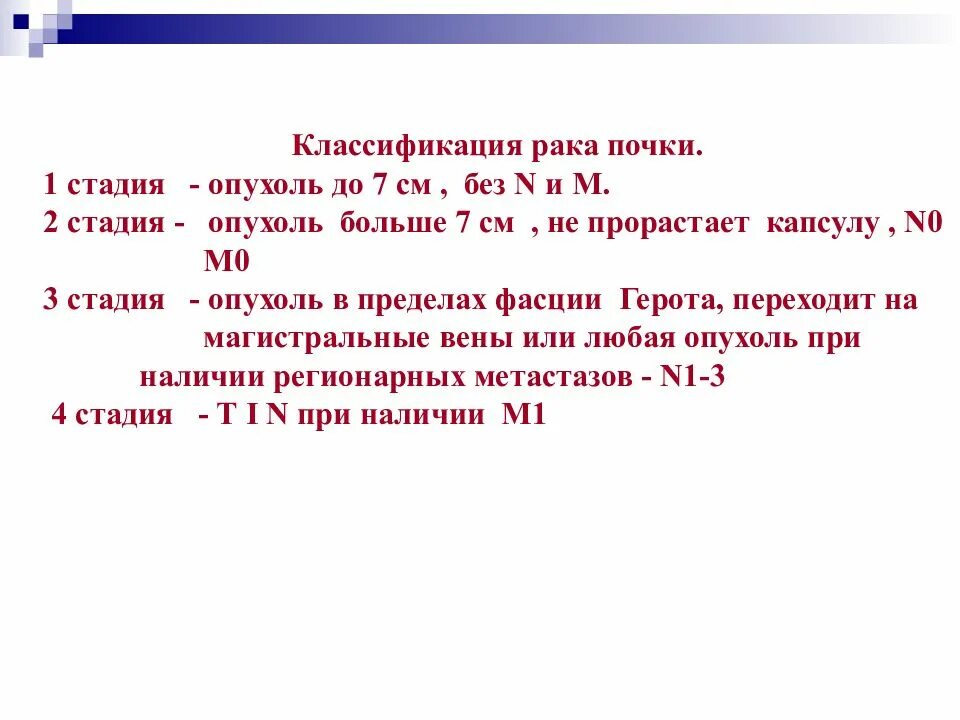 Классификация рака почки.

1 стадия - опухоль до 7 см , без N и M.

2 стадия - опухоль больше 7 см , не прорастает капсулу , N0 M0

3 стадия - опухоль в пределах фасции Герота, переходит на магистральные вены или любая опухоль при наличии регионарных метастазов - N1-3

4 стадия - T I N при наличии M1